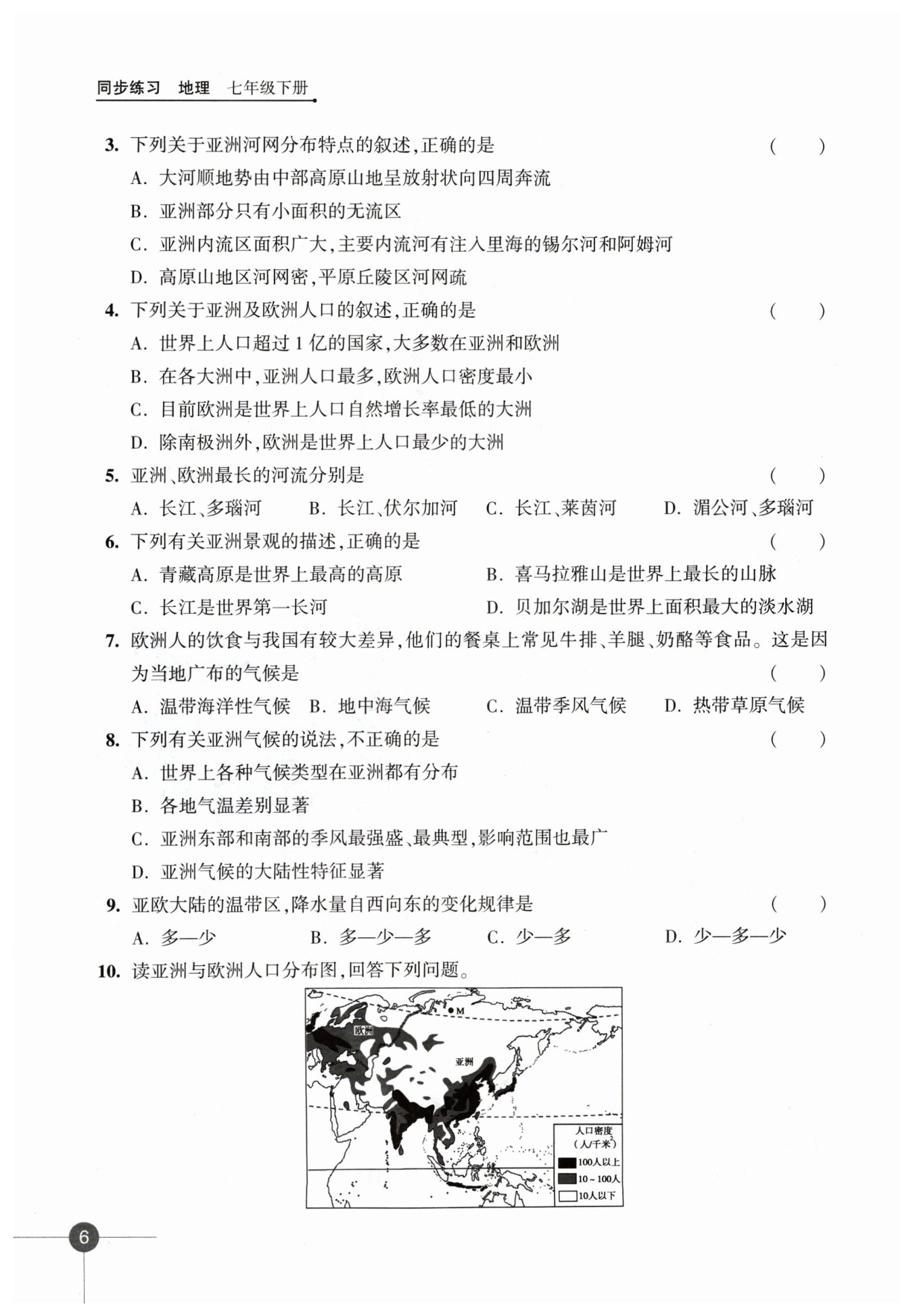 同步练习 地理 七年级下册

3. 下列关于亚洲河网分布特点的叙述,正确的是 ( )
A. 大河顺地势由中部高原山地呈放射状向四周奔流
B. 亚洲部分只有小面积的无流区
C. 亚洲内流区面积广大,主要内流河有注入里海的锡尔河和阿姆河
D. 高原山地区河网密,平原丘陵区河网疏

4. 下列关于亚洲及欧洲人口的叙述,正确的是 ( )
A. 世界上人口超过 1 亿的国家,大多数在亚洲和欧洲
B. 在各大洲中,亚洲人口最多,欧洲人口密度最小
C. 目前欧洲是世界上人口自然增长率最低的大洲
D. 除南极洲外,欧洲是世界上人口最少的大洲

5. 亚洲、欧洲最长的河流分别是 ( )
A. 长江、多瑙河 B. 长江、伏尔加河 C. 长江、莱茵河 D. 湄公河、多瑙河

6. 下列有关亚洲景观的描述,正确的是 ( )
A. 青藏高原是世界上最高的高原 B. 喜马拉雅山是世界上最长的山脉
C. 长江是世界第一长河 D. 贝加尔湖是世界上面积最大的淡水湖

7. 欧洲人的饮食与我国有较大差异,他们的餐桌上常见牛排、羊腿、奶酪等食品。这是因为当地广布的气候是 ( )
A. 温带海洋性气候 B. 地中海气候 C. 温带季风气候 D. 热带草原气候

8. 下列有关亚洲气候的说法,不正确的是 ( )
A. 世界上各种气候类型在亚洲都有分布
B. 各地气温差别显著
C. 亚洲东部和南部的季风最强盛、最典型,影响范围也最广
D. 亚洲气候的大陆性特征显著

9. 亚欧大陆的温带区,降水量自西向东的变化规律是 ( )
A. 多—少 B. 多—少—多 C. 少—多 D. 少—多—少

10. 读亚洲与欧洲人口分布图,回答下列问题。

M
欧洲
亚洲
人口密度
(人/千米$^2$)
100人以上
10~100人
10人以下

6